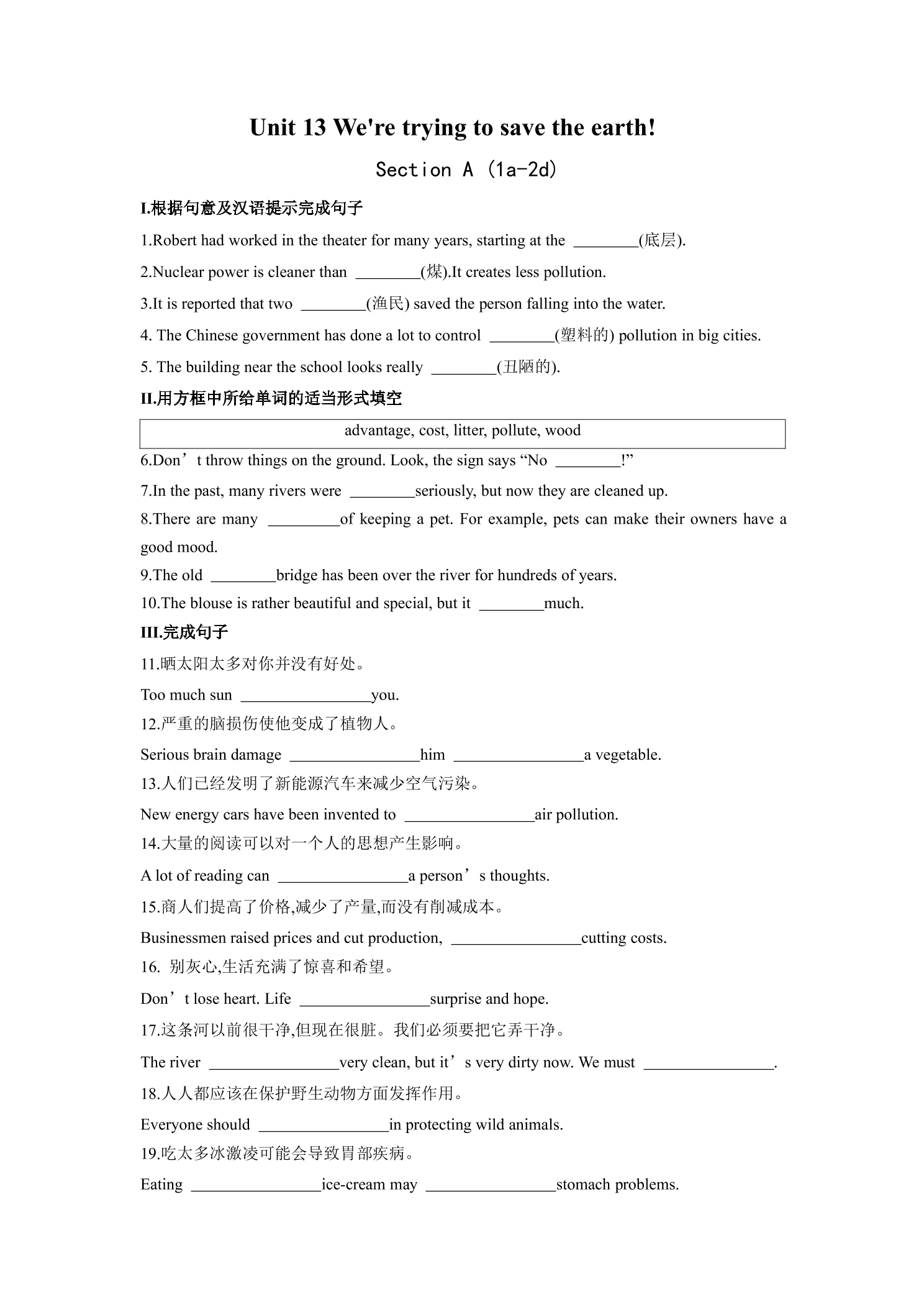 Unit 13 We're trying to save the earth!

Section A (1a-2d)

I.根据句意及汉语提示完成句子

1.Robert had worked in the theater for many years, starting at the ____(底层).

2.Nuclear power is cleaner than ____(煤).It creates less pollution.

3.It is reported that two ____(渔民) saved the person falling into the water.

4. The Chinese government has done a lot to control ____(塑料的) pollution in big cities.

5. The building near the school looks really ____(丑陋的).

II.用方框中所给单词的适当形式填空

advantage, cost, litter, pollute, wood

6.Don't throw things on the ground. Look, the sign says "No ____!"

7.In the past, many rivers were ____seriously, but now they are cleaned up.

8.There are many ____of keeping a pet. For example, pets can make their owners have a good mood.

9.The old ____bridge has been over the river for hundreds of years.

10.The blouse is rather beautiful and special, but it ____much.

III.完成句子

11.晒太阳太多对你并没有好处。

Too much sun ____you.

12.严重的脑损伤使他变成了植物人。

Serious brain damage ____him ____a vegetable.

13.人们已经发明了新能源汽车来减少空气污染。

New energy cars have been invented to ____air pollution.

14.大量的阅读可以对一个人的思想产生影响。

A lot of reading can ____a person's thoughts.

15.商人们提高了价格,减少了产量,而没有削减成本。

Businessmen raised prices and cut production, ____cutting costs.

16. 别灰心,生活充满了惊喜和希望。

Don't lose heart. Life ____surprise and hope.

17.这条河以前很干净,但现在很脏。我们必须要把它弄干净。

The river ____very clean, but it's very dirty now. We must ____.

18.人人都应该在保护野生动物方面发挥作用。

Everyone should ____in protecting wild animals.

19.吃太多冰激凌可能会导致胃部疾病。

Eating ____ice-cream may ____stomach problems.